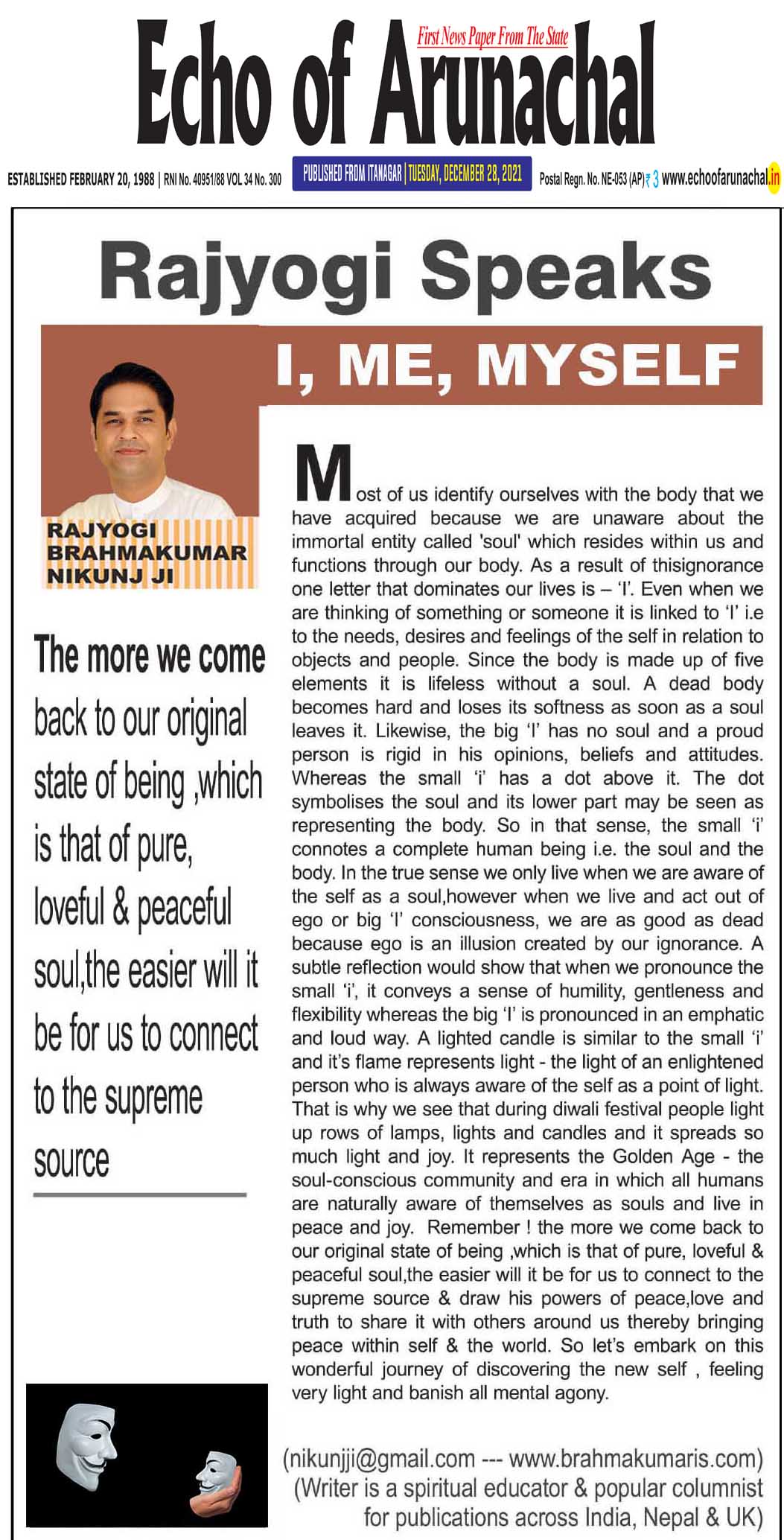 Echo of Arunachal

First News Paper From The State

ESTABLISHED FEBRUARY 20, 1988 | RNI No. 40951/88 VOL 34 No. 300

PUBLISHED FROM ITANAGAR | TUESDAY, DECEMBER 28, 2021

Postal Regn. No. NE-053 (AP) ₹ 3 www.echoofarunachal.in

Rajyogi Speaks

I, ME, MYSELF

RAJYOGI BRAHMAKUMAR NIKUNJ JI

The more we come back to our original state of being ,which is that of pure, loveful & peaceful soul,the easier will it be for us to connect to the supreme source

Most of us identify ourselves with the body that we have acquired because we are unaware about the immortal entity called 'soul' which resides within us and functions through our body. As a result of thisignorance one letter that dominates our lives is – 'I'. Even when we are thinking of something or someone it is linked to 'I' i.e to the needs, desires and feelings of the self in relation to objects and people. Since the body is made up of five elements it is lifeless without a soul. A dead body becomes hard and loses its softness as soon as a soul leaves it. Likewise, the big 'I' has no soul and a proud person is rigid in his opinions, beliefs and attitudes. Whereas the small 'i' has a dot above it. The dot symbolises the soul and its lower part may be seen as representing the body. So in that sense, the small 'i' connotes a complete human being i.e. the soul and the body. In the true sense we only live when we are aware of the self as a soul,however when we live and act out of ego or big 'I' consciousness, we are as good as dead because ego is an illusion created by our ignorance. A subtle reflection would show that when we pronounce the small 'i', it conveys a sense of humility, gentleness and flexibility whereas the big 'I' is pronounced in an emphatic and loud way. A lighted candle is similar to the small 'i' and it's flame represents light - the light of an enlightened person who is always aware of the self as a point of light. That is why we see that during diwali festival people light up rows of lamps, lights and candles and it spreads so much light and joy. It represents the Golden Age - the soul-conscious community and era in which all humans are naturally aware of themselves as souls and live in peace and joy. Remember ! the more we come back to our original state of being ,which is that of pure, loveful & peaceful soul,the easier will it be for us to connect to the supreme source & draw his powers of peace,love and truth to share it with others around us thereby bringing peace within self & the world. So let's embark on this wonderful journey of discovering the new self , feeling very light and banish all mental agony.

(nikunjji@gmail.com --- www.brahmakumaris.com)
(Writer is a spiritual educator & popular columnist for publications across India, Nepal & UK)